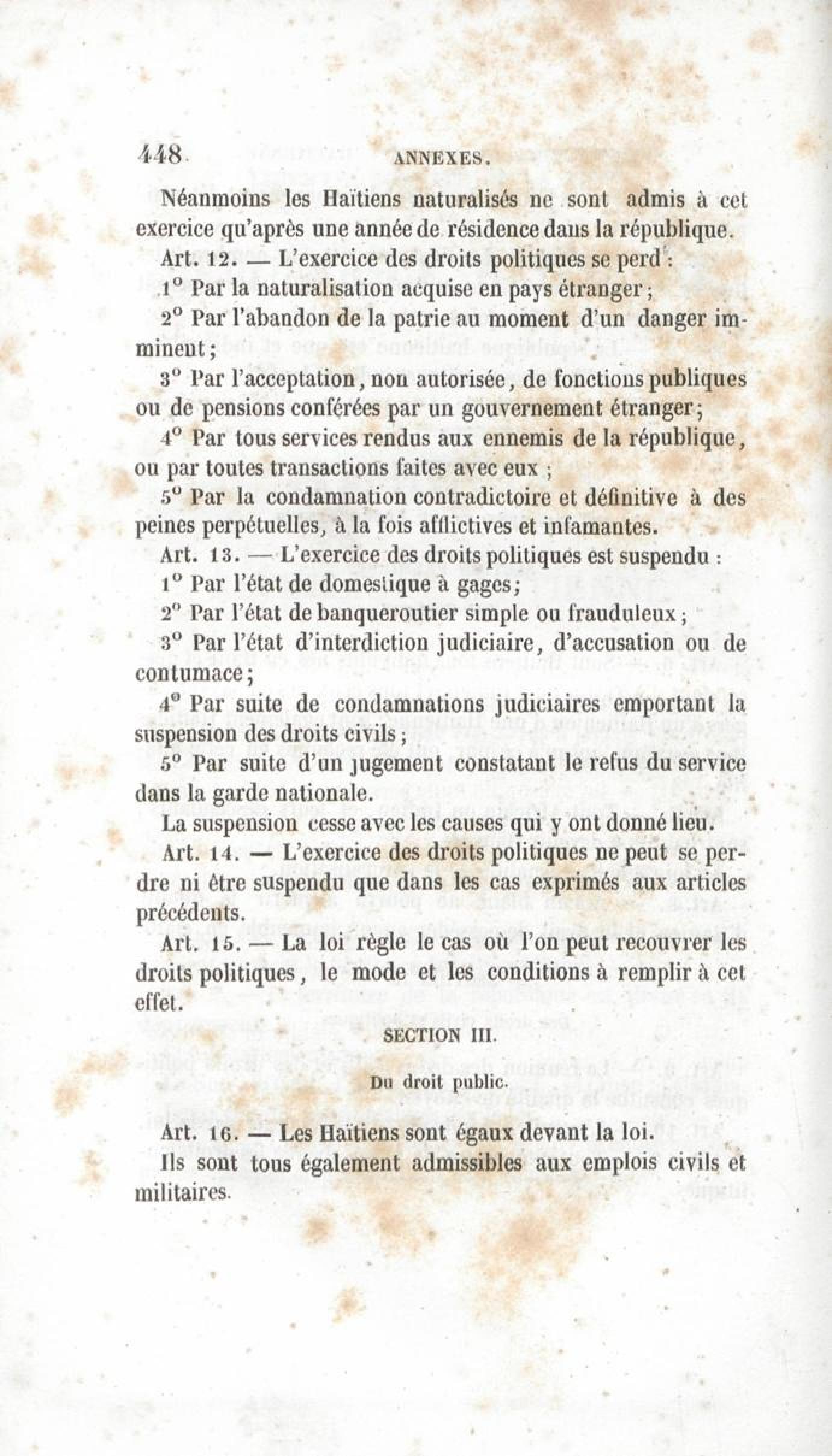 448 ANNEXES.

Néanmoins les Haïtiens naturalisés ne sont admis à cet exercice qu'après une année de résidence dans la république.

Art. 12. — L'exercice des droits politiques se perd :

1° Par la naturalisation acquise en pays étranger ;

2° Par l'abandon de la patrie au moment d'un danger imminent ;

3° Par l'acceptation, non autorisée, de fonctions publiques ou de pensions conférées par un gouvernement étranger ;

4° Par tous services rendus aux ennemis de la république, ou par toutes transactions faites avec eux ;

5° Par la condamnation contradictoire et définitive à des peines perpétuelles, à la fois afflictives et infamantes.

Art. 13. — L'exercice des droits politiques est suspendu :

1° Par l'état de domestique à gages ;

2° Par l'état de banqueroutier simple ou frauduleux ;

3° Par l'état d'interdiction judiciaire, d'accusation ou de contumace ;

4° Par suite de condamnations judiciaires emportant la suspension des droits civils ;

5° Par suite d'un jugement constatant le refus du service dans la garde nationale.

La suspension cesse avec les causes qui y ont donné lieu.

Art. 14. — L'exercice des droits politiques ne peut se perdre ni être suspendu que dans les cas exprimés aux articles précédents.

Art. 15. — La loi règle le cas où l'on peut recouvrer les droits politiques, le mode et les conditions à remplir à cet effet.

SECTION III.

Du droit public.

Art. 16. — Les Haïtiens sont égaux devant la loi.

Ils sont tous également admissibles aux emplois civils et militaires.